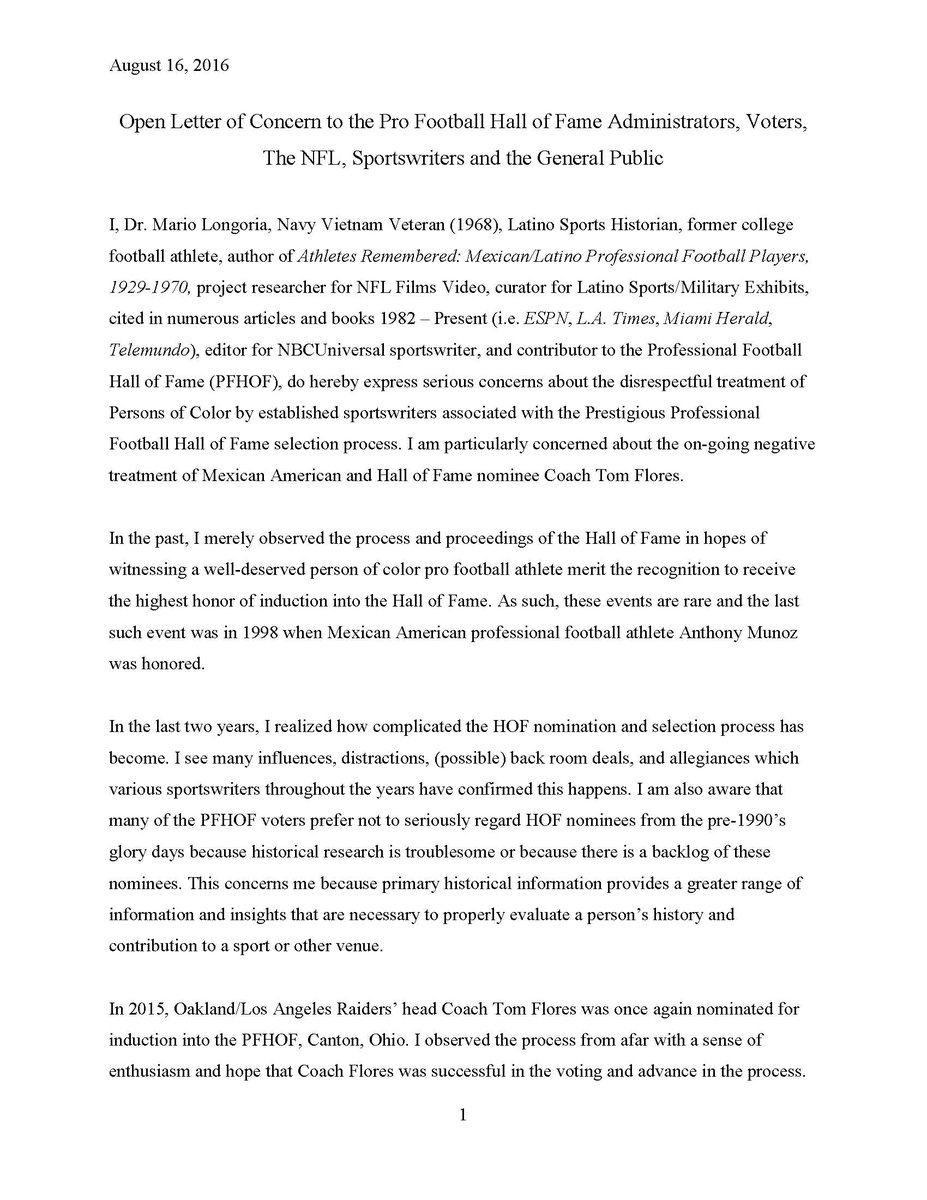 August 16, 2016

Open Letter of Concern to the Pro Football Hall of Fame Administrators, Voters, The NFL, Sportswriters and the General Public

I, Dr. Mario Longoria, Navy Vietnam Veteran (1968), Latino Sports Historian, former college football athlete, author of Athletes Remembered: Mexican/Latino Professional Football Players, 1929-1970, project researcher for NFL Films Video, curator for Latino Sports/Military Exhibits, cited in numerous articles and books 1982 – Present (i.e. ESPN, L.A. Times, Miami Herald, Telemundo), editor for NBCUniversal sportswriter, and contributor to the Professional Football Hall of Fame (PFHOF), do hereby express serious concerns about the disrespectful treatment of Persons of Color by established sportswriters associated with the Prestigious Professional Football Hall of Fame selection process. I am particularly concerned about the on-going negative treatment of Mexican American and Hall of Fame nominee Coach Tom Flores.

In the past, I merely observed the process and proceedings of the Hall of Fame in hopes of witnessing a well-deserved person of color pro football athlete merit the recognition to receive the highest honor of induction into the Hall of Fame. As such, these events are rare and the last such event was in 1998 when Mexican American professional football athlete Anthony Munoz was honored.

In the last two years, I realized how complicated the HOF nomination and selection process has become. I see many influences, distractions, (possible) back room deals, and allegiances which various sportswriters throughout the years have confirmed this happens. I am also aware that many of the PFHOF voters prefer not to seriously regard HOF nominees from the pre-1990's glory days because historical research is troublesome or because there is a backlog of these nominees. This concerns me because primary historical information provides a greater range of information and insights that are necessary to properly evaluate a person's history and contribution to a sport or other venue.

In 2015, Oakland/Los Angeles Raiders' head Coach Tom Flores was once again nominated for induction into the PFHOF, Canton, Ohio. I observed the process from afar with a sense of enthusiasm and hope that Coach Flores was successful in the voting and advance in the process.

1